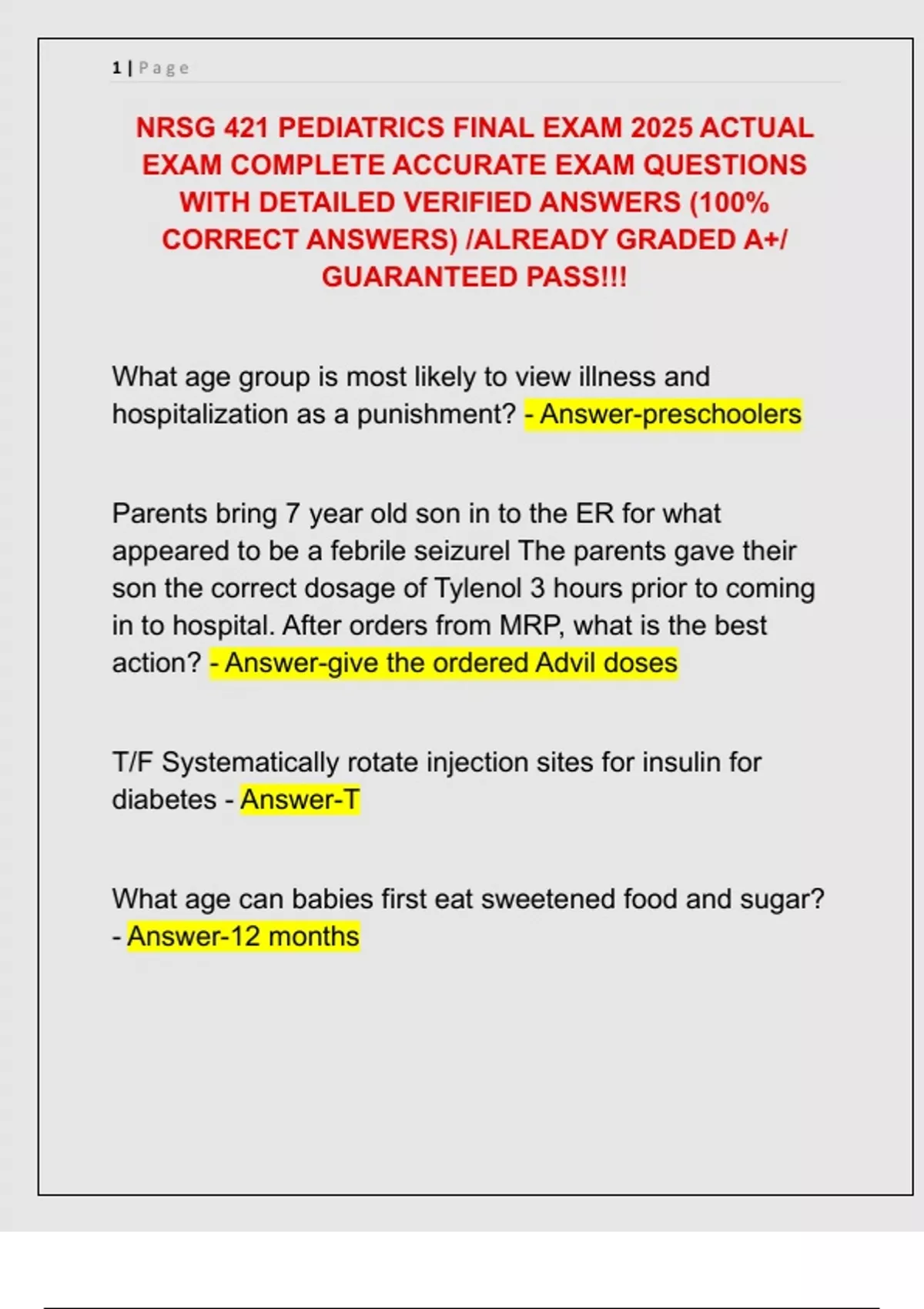 1 | Page

NRSG 421 PEDIATRICS FINAL EXAM 2025 ACTUAL EXAM COMPLETE ACCURATE EXAM QUESTIONS WITH DETAILED VERIFIED ANSWERS (100% CORRECT ANSWERS) /ALREADY GRADED A+/ GUARANTEED PASS!!!

What age group is most likely to view illness and hospitalization as a punishment? - Answer-preschoolers

Parents bring 7 year old son in to the ER for what appeared to be a febrile seizurel The parents gave their son the correct dosage of Tylenol 3 hours prior to coming in to hospital. After orders from MRP, what is the best action? - Answer-give the ordered Advil doses

T/F Systematically rotate injection sites for insulin for diabetes - Answer-T

What age can babies first eat sweetened food and sugar? - Answer-12 months